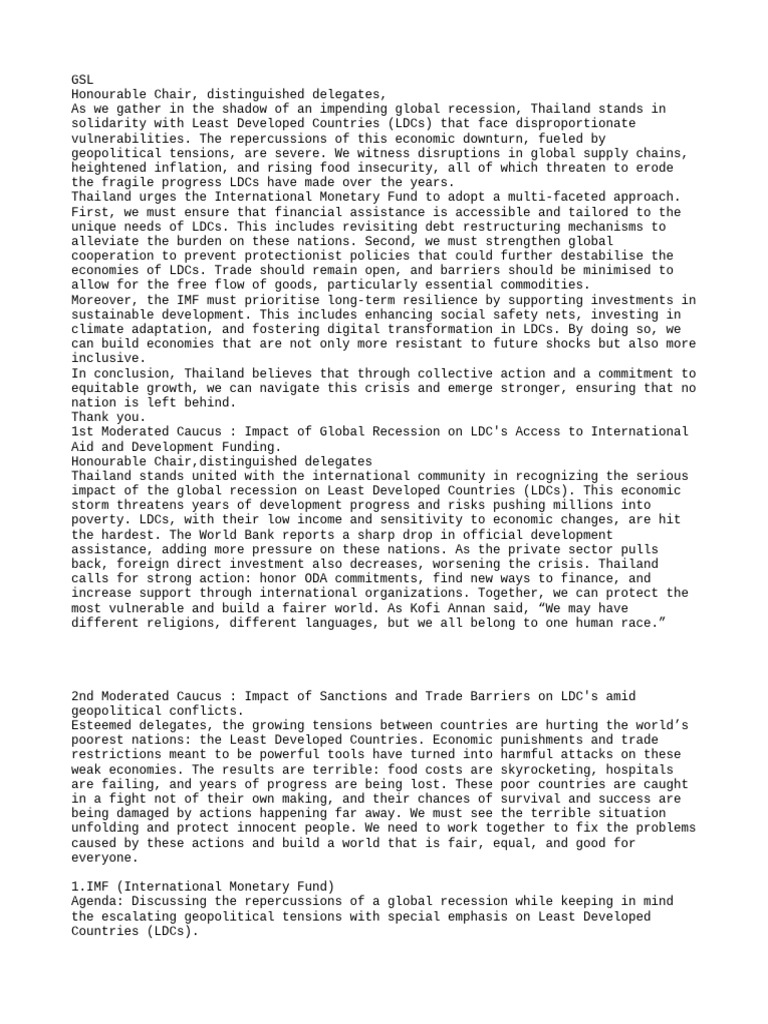 GSL
Honourable Chair, distinguished delegates,
As we gather in the shadow of an impending global recession, Thailand stands in solidarity with Least Developed Countries (LDCs) that face disproportionate vulnerabilities. The repercussions of this economic downturn, fueled by geopolitical tensions, are severe. We witness disruptions in global supply chains, heightened inflation, and rising food insecurity, all of which threaten to erode the fragile progress LDCs have made over the years.
Thailand urges the International Monetary Fund to adopt a multi-faceted approach. First, we must ensure that financial assistance is accessible and tailored to the unique needs of LDCs. This includes revisiting debt restructuring mechanisms to alleviate the burden on these nations. Second, we must strengthen global cooperation to prevent protectionist policies that could further destabilise the economies of LDCs. Trade should remain open, and barriers should be minimised to allow for the free flow of goods, particularly essential commodities.
Moreover, the IMF must prioritise long-term resilience by supporting investments in sustainable development. This includes enhancing social safety nets, investing in climate adaptation, and fostering digital transformation in LDCs. By doing so, we can build economies that are not only more resistant to future shocks but also more inclusive.
In conclusion, Thailand believes that through collective action and a commitment to equitable growth, we can navigate this crisis and emerge stronger, ensuring that no nation is left behind.
Thank you.
1st Moderated Caucus : Impact of Global Recession on LDC's Access to International Aid and Development Funding.
Honourable Chair,distinguished delegates
Thailand stands united with the international community in recognizing the serious impact of the global recession on Least Developed Countries (LDCs). This economic storm threatens years of development progress and risks pushing millions into poverty. LDCs, with their low income and sensitivity to economic changes, are hit the hardest. The World Bank reports a sharp drop in official development assistance, adding more pressure on these nations. As the private sector pulls back, foreign direct investment also decreases, worsening the crisis. Thailand calls for strong action: honor ODA commitments, find new ways to finance, and increase support through international organizations. Together, we can protect the most vulnerable and build a fairer world. As Kofi Annan said, “We may have different religions, different languages, but we all belong to one human race.”

2nd Moderated Caucus : Impact of Sanctions and Trade Barriers on LDC's amid geopolitical conflicts.
Esteemed delegates, the growing tensions between countries are hurting the world’s poorest nations: the Least Developed Countries. Economic punishments and trade restrictions meant to be powerful tools have turned into harmful attacks on these weak economies. The results are terrible: food costs are skyrocketing, hospitals are failing, and years of progress are being lost. These poor countries are caught in a fight not of their own making, and their chances of survival and success are being damaged by actions happening far away. We must see the terrible situation unfolding and protect innocent people. We need to work together to fix the problems caused by these actions and build a world that is fair, equal, and good for everyone.

1.IMF (International Monetary Fund)
Agenda: Discussing the repercussions of a global recession while keeping in mind the escalating geopolitical tensions with special emphasis on Least Developed Countries (LDCs).